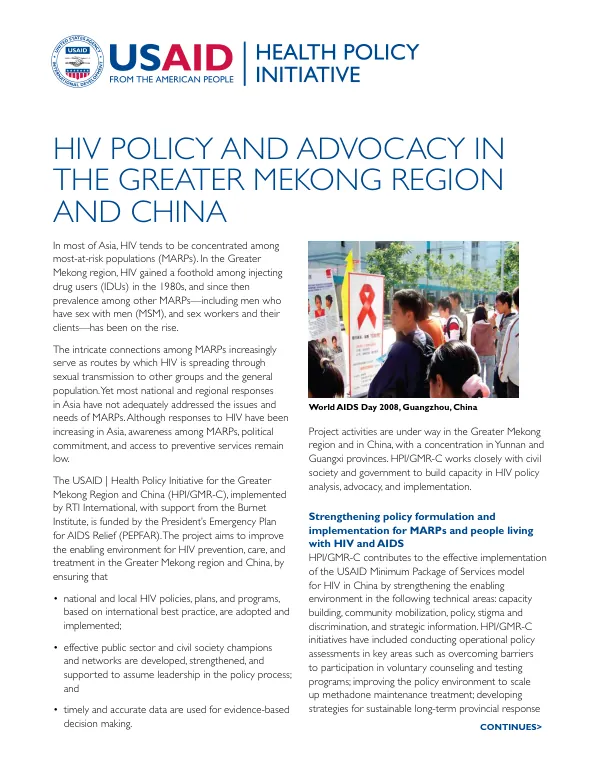 USAID
FROM THE AMERICAN PEOPLE

HEALTH POLICY INITIATIVE

HIV POLICY AND ADVOCACY IN THE GREATER MEKONG REGION AND CHINA

In most of Asia, HIV tends to be concentrated among most-at-risk populations (MARPs). In the Greater Mekong region, HIV gained a foothold among injecting drug users (IDUs) in the 1980s, and since then prevalence among other MARPs—including men who have sex with men (MSM), and sex workers and their clients—has been on the rise.

The intricate connections among MARPs increasingly serve as routes by which HIV is spreading through sexual transmission to other groups and the general population. Yet most national and regional responses in Asia have not adequately addressed the issues and needs of MARPs. Although responses to HIV have been increasing in Asia, awareness among MARPs, political commitment, and access to preventive services remain low.

The USAID | Health Policy Initiative for the Greater Mekong Region and China (HPI/GMR-C), implemented by RTI International, with support from the Burnet Institute, is funded by the President's Emergency Plan for AIDS Relief (PEPFAR). The project aims to improve the enabling environment for HIV prevention, care, and treatment in the Greater Mekong region and China, by ensuring that

• national and local HIV policies, plans, and programs, based on international best practice, are adopted and implemented;

• effective public sector and civil society champions and networks are developed, strengthened, and supported to assume leadership in the policy process; and

• timely and accurate data are used for evidence-based decision making.

World AIDS Day 2008, Guangzhou, China

Project activities are under way in the Greater Mekong region and in China, with a concentration in Yunnan and Guangxi provinces. HPI/GMR-C works closely with civil society and government to build capacity in HIV policy analysis, advocacy, and implementation.

Strengthening policy formulation and implementation for MARPs and people living with HIV and AIDS

HPI/GMR-C contributes to the effective implementation of the USAID Minimum Package of Services model for HIV in China by strengthening the enabling environment in the following technical areas: capacity building, community mobilization, policy, stigma and discrimination, and strategic information. HPI/GMR-C initiatives have included conducting operational policy assessments in key areas such as overcoming barriers to participation in voluntary counseling and testing programs; improving the policy environment to scale up methadone maintenance treatment; developing strategies for sustainable long-term provincial response

CONTINUES>